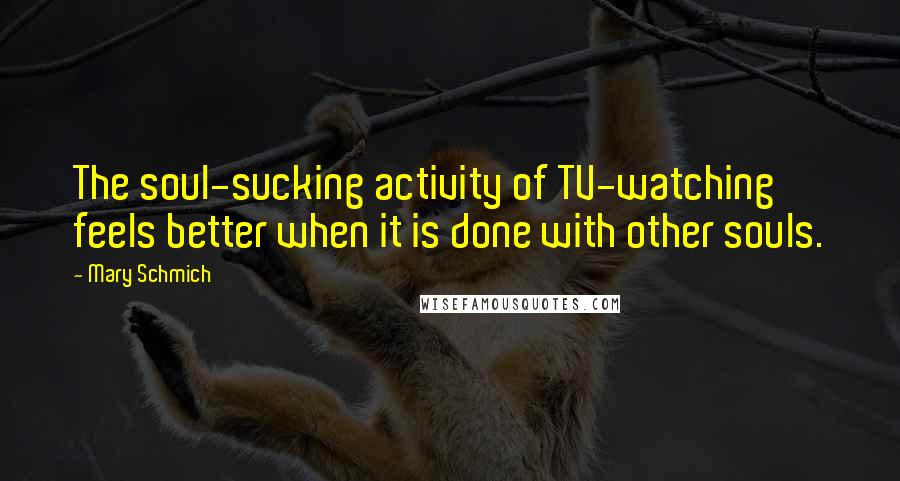 The soul-sucking activity of TV-watching feels better when it is done with other souls.

- Mary Schmich

WISEFAMOUSQUOTES.COM